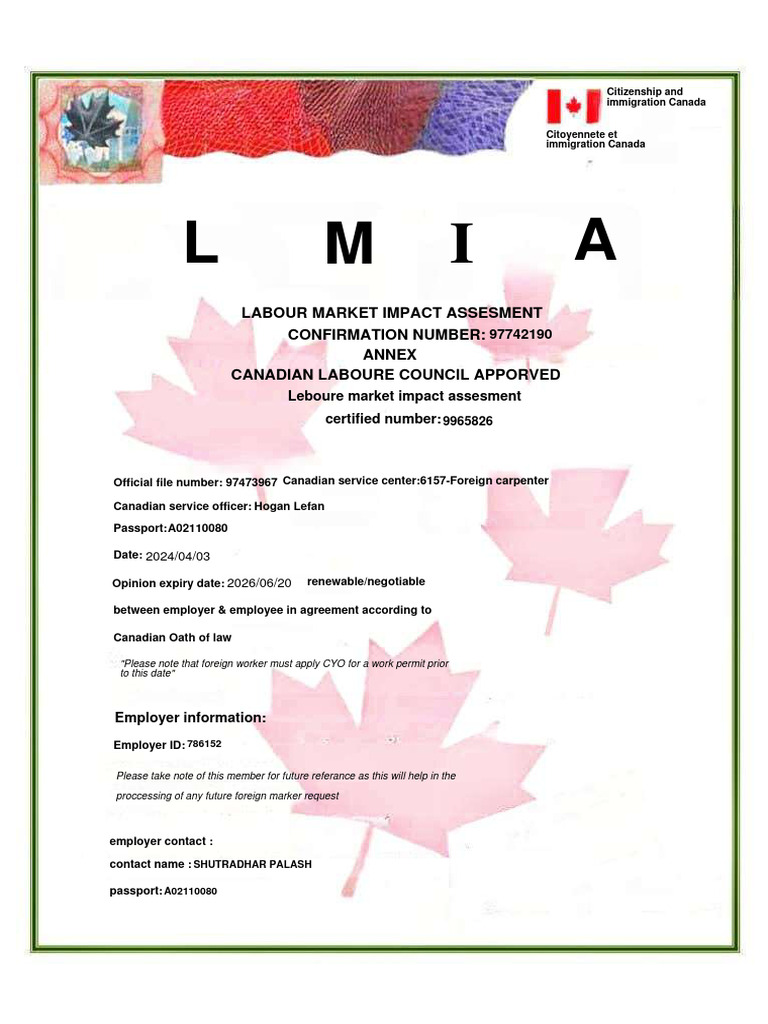 Citizenship and immigration Canada

Citoyennete et immigration Canada

L M I A

LABOUR MARKET IMPACT ASSESMENT
CONFIRMATION NUMBER: 97742190
ANNEX
CANADIAN LABOURE COUNCIL APPORVED
Leboure market impact assesment
certified number: 9965826

Official file number: 97473967 Canadian service center:6157-Foreign carpenter

Canadian service officer: Hogan Lefan

Passport:A02110080

Date: 2024/04/03

Opinion expiry date: 2026/06/20 renewable/negotiable

between employer & employee in agreement according to

Canadian Oath of law

"Please note that foreign worker must apply CYO for a work permit prior to this date"

Employer information:

Employer ID: 786152

Please take note of this member for future referance as this will help in the proccessing of any future foreign marker request

employer contact :

contact name : SHUTRADHAR PALASH

passport: A02110080